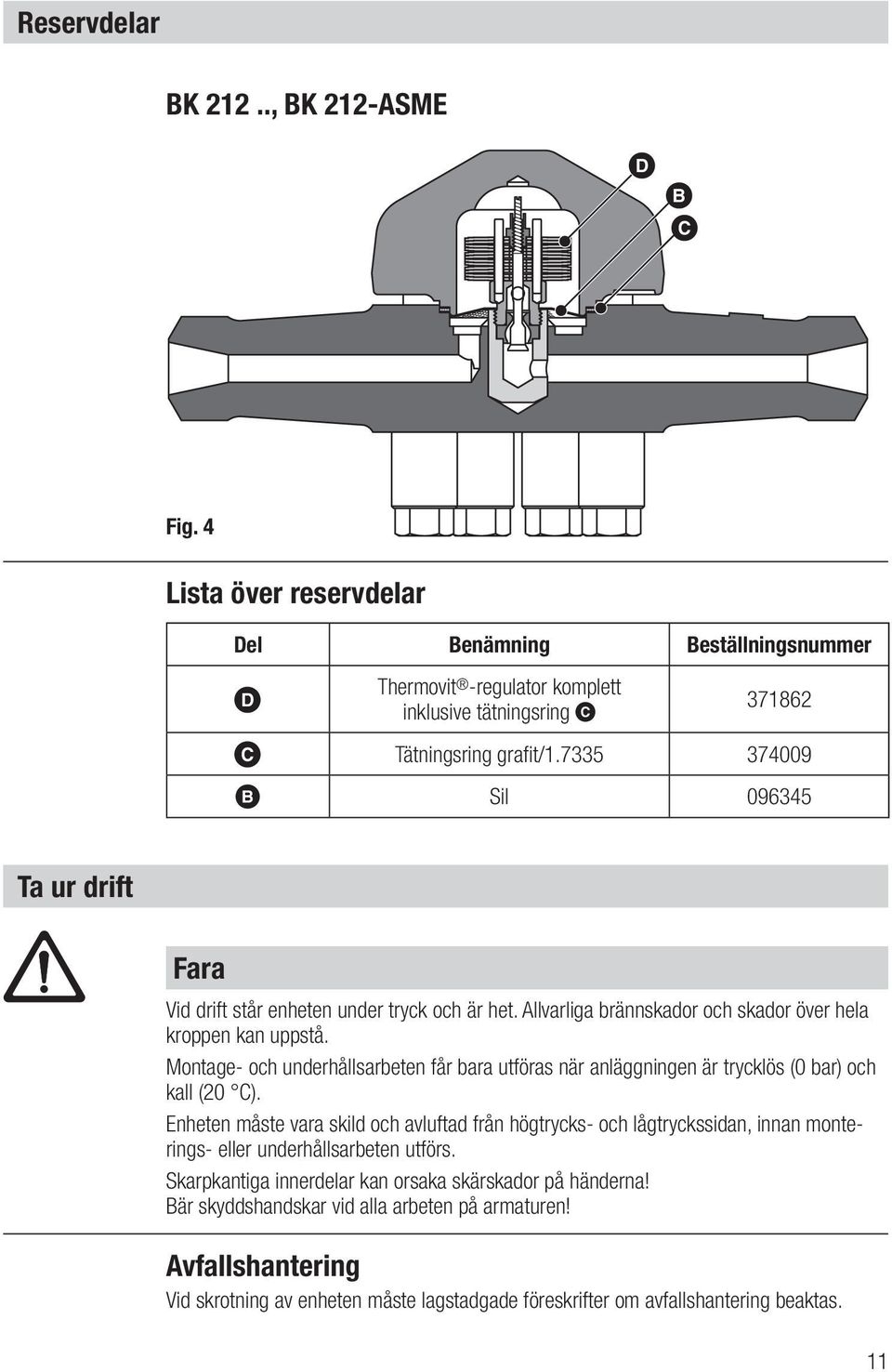 Reservdelar

BK 212 .., BK 212-ASME

D
B
C

Fig. 4

Lista över reservdelar

| Del | Benämning | Beställningsnummer |
|---|---|---|
| D | Thermovit®-regulator komplett inklusive tätningsring C | 371862 |
| C | Tätningsring grafit/1.7335 | 374009 |
| B | Sil | 096345 |

Ta ur drift

Fara

Vid drift står enheten under tryck och är het. Allvarliga brännskador och skador över hela kroppen kan uppstå.

Montage- och underhållsarbeten får bara utföras när anläggningen är trycklös (0 bar) och kall (20 °C).

Enheten måste vara skild och avluftad från högtrycks- och lågtryckssidan, innan monterings- eller underhållsarbeten utförs.

Skarpkantiga innerdelar kan orsaka skärskador på händerna!
Bär skyddshandskar vid alla arbeten på armaturen!

Avfallshantering

Vid skrotning av enheten måste lagstadgade föreskrifter om avfallshantering beaktas.

11